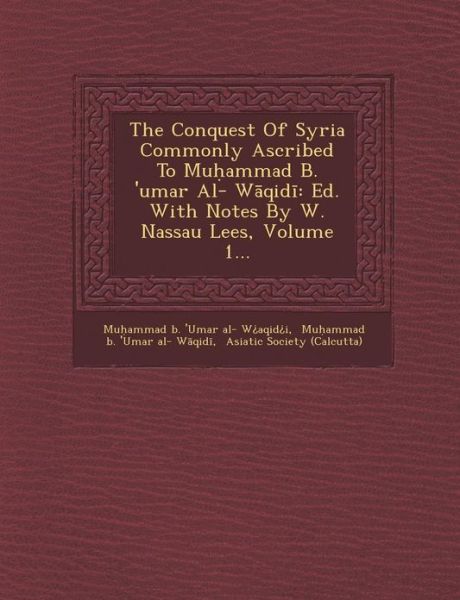 The Conquest Of Syria Commonly Ascribed To Muḥammad B. 'umar Al- Wāqidī: Ed. With Notes By W. Nassau Lees, Volume 1...

Muḥammad b. 'Umar al- W¿aqid¿i, Muḥammad b. 'Umar al- Wāqidī, Asiatic Society (Calcutta)